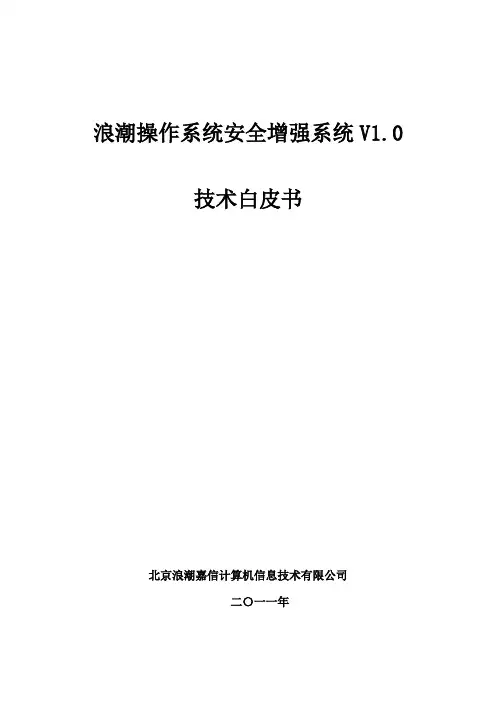 浪潮操作系统安全增强系统V1.0

技术白皮书

北京浪潮嘉信计算机信息技术有限公司

二〇一一年